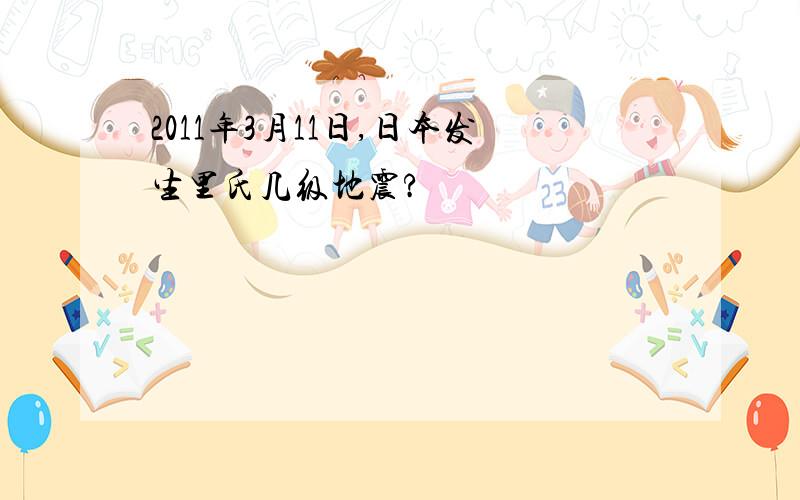 2011年3月11日,日本发生里氏几级地震?